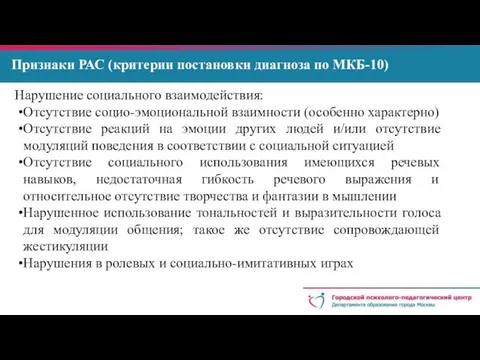 Признаки РАС (критерии постановки диагноза по МКБ-10)

Нарушение социального взаимодействия:
•Отсутствие социо-эмоциональной взаимности (особенно характерно)
•Отсутствие реакций на эмоции других людей и/или отсутствие модуляций поведения в соответствии с социальной ситуацией
•Отсутствие социального использования имеющихся речевых навыков, недостаточная гибкость речевого выражения и относительное отсутствие творчества и фантазии в мышлении
•Нарушенное использование тональностей и выразительности голоса для модуляции общения; такое же отсутствие сопровождающей жестикуляции
•Нарушения в ролевых и социально-имитативных играх

Городской психолого-педагогический центр
Департамента образования города Москвы